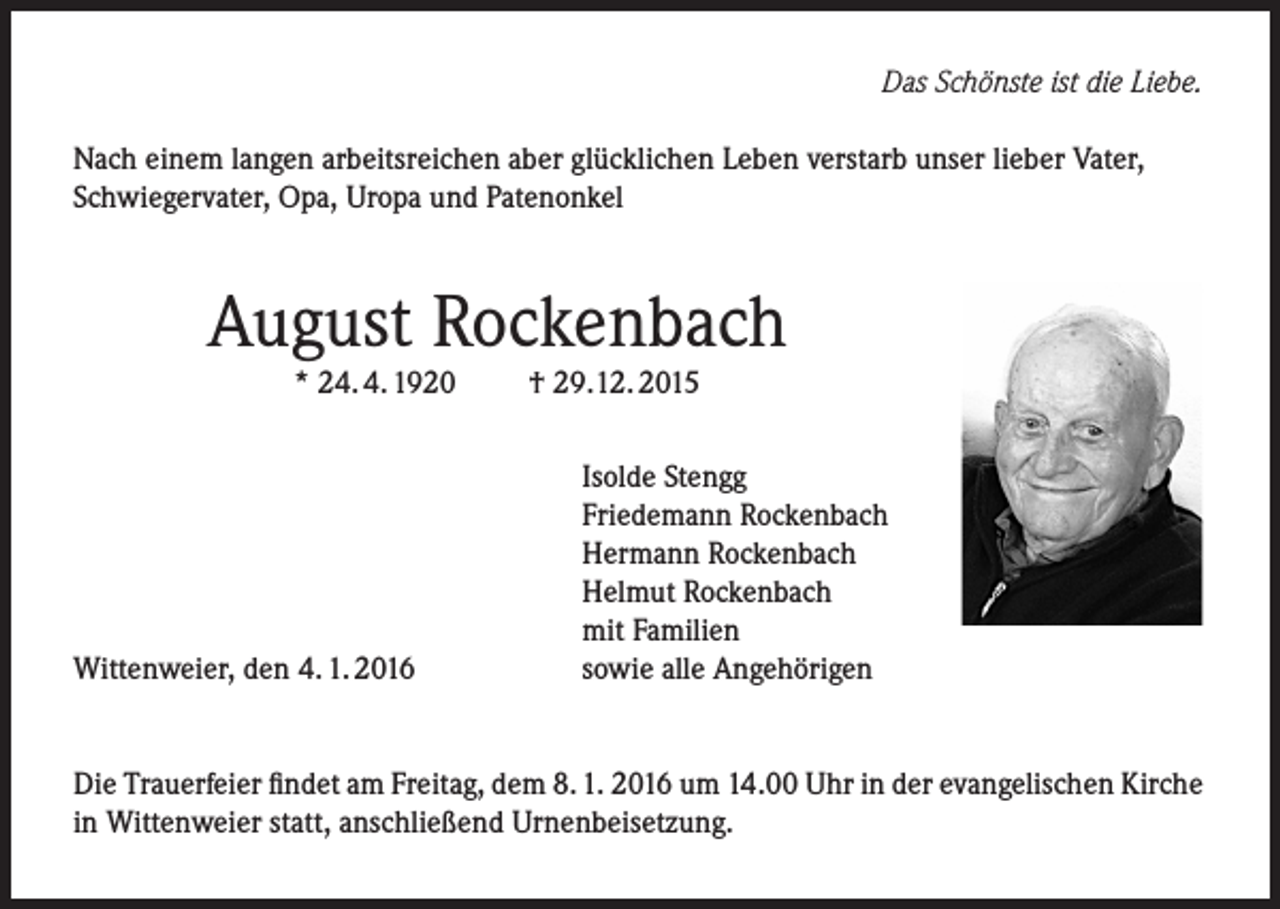 Das Schönste ist die Liebe.

Nach einem langen arbeitsreichen aber glücklichen Leben verstarb unser lieber Vater, Schwiegervater, Opa, Uropa und Patenonkel

August Rockenbach

* 24. 4. 1920 † 29. 12. 2015

Isolde Stengg
Friedemann Rockenbach
Hermann Rockenbach
Helmut Rockenbach
mit Familien
sowie alle Angehörigen

Wittenweier, den 4. 1. 2016

Die Trauerfeier findet am Freitag, dem 8. 1. 2016 um 14.00 Uhr in der evangelischen Kirche in Wittenweier statt, anschließend Urnenbeisetzung.